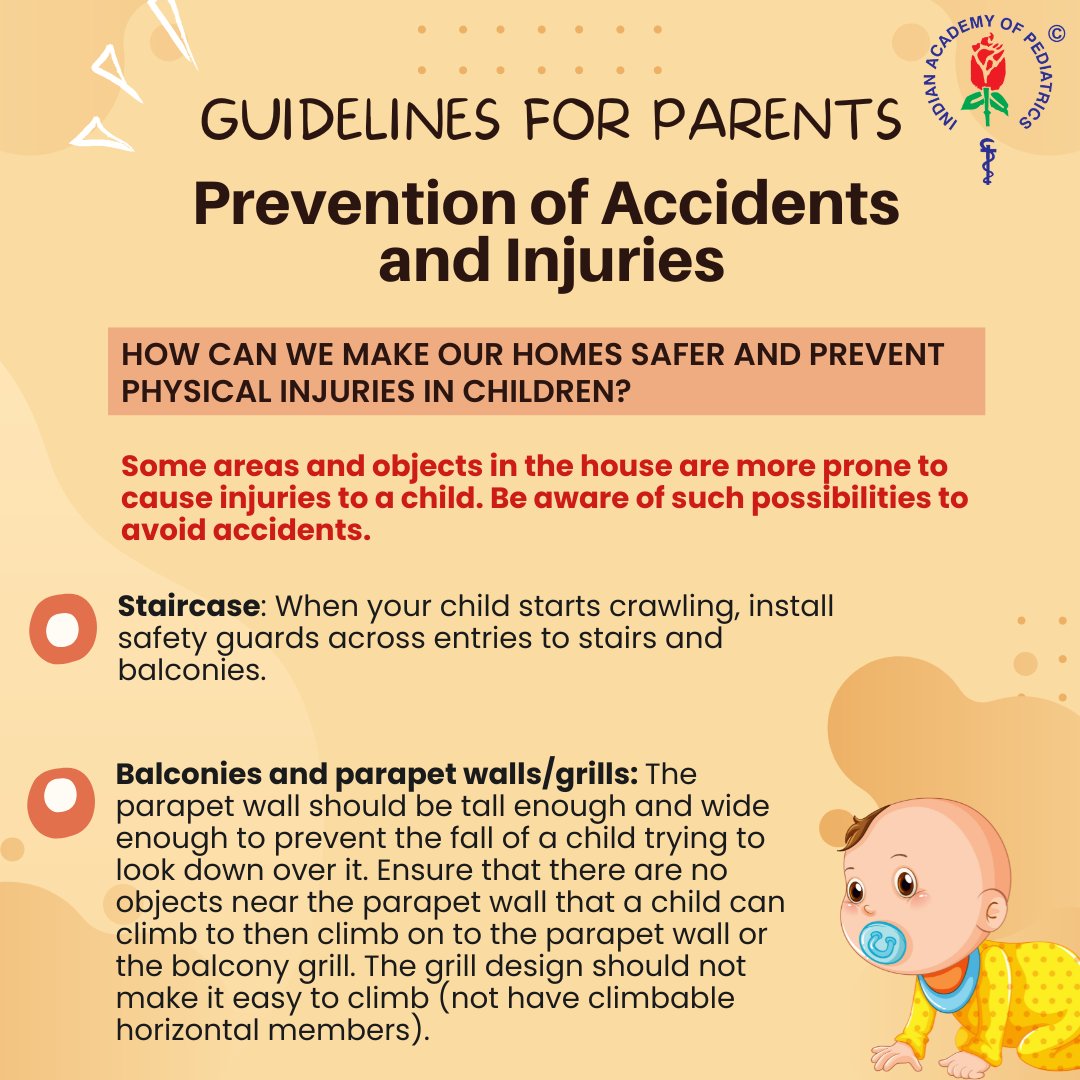 INDIAN ACADEMY OF PEDIATRICS ©

GUIDELINES FOR PARENTS

Prevention of Accidents and Injuries

HOW CAN WE MAKE OUR HOMES SAFER AND PREVENT PHYSICAL INJURIES IN CHILDREN?

Some areas and objects in the house are more prone to cause injuries to a child. Be aware of such possibilities to avoid accidents.

Staircase: When your child starts crawling, install safety guards across entries to stairs and balconies.

Balconies and parapet walls/grills: The parapet wall should be tall enough and wide enough to prevent the fall of a child trying to look down over it. Ensure that there are no objects near the parapet wall that a child can climb to then climb on to the parapet wall or the balcony grill. The grill design should not make it easy to climb (not have climbable horizontal members).